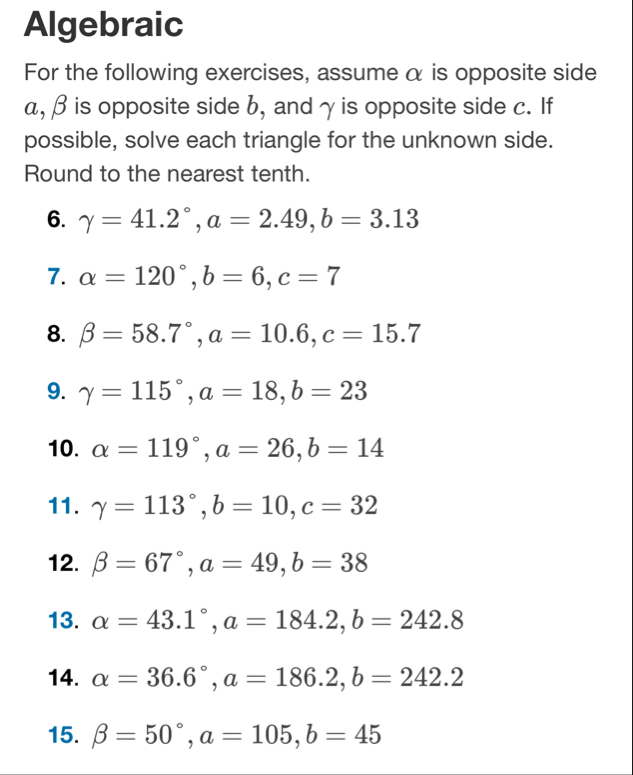 Algebraic

For the following exercises, assume $\alpha$ is opposite side $a$, $\beta$ is opposite side $b$, and $\gamma$ is opposite side $c$. If possible, solve each triangle for the unknown side. Round to the nearest tenth.

6. $\gamma = 41.2^\circ, a = 2.49, b = 3.13$

7. $\alpha = 120^\circ, b = 6, c = 7$

8. $\beta = 58.7^\circ, a = 10.6, c = 15.7$

9. $\gamma = 115^\circ, a = 18, b = 23$

10. $\alpha = 119^\circ, a = 26, b = 14$

11. $\gamma = 113^\circ, b = 10, c = 32$

12. $\beta = 67^\circ, a = 49, b = 38$

13. $\alpha = 43.1^\circ, a = 184.2, b = 242.8$

14. $\alpha = 36.6^\circ, a = 186.2, b = 242.2$

15. $\beta = 50^\circ, a = 105, b = 45$